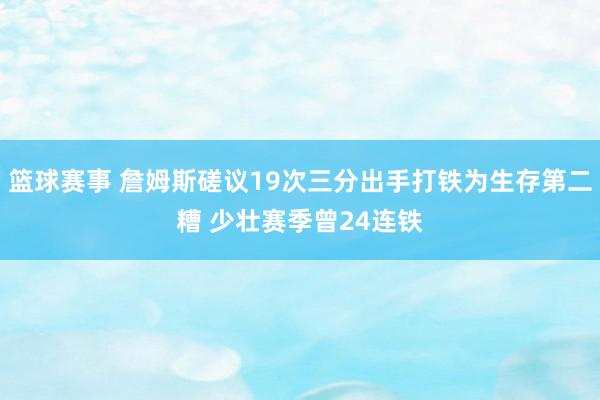 篮球赛事 詹姆斯磋议19次三分出手打铁为生存第二糟 少壮赛季曾24连铁